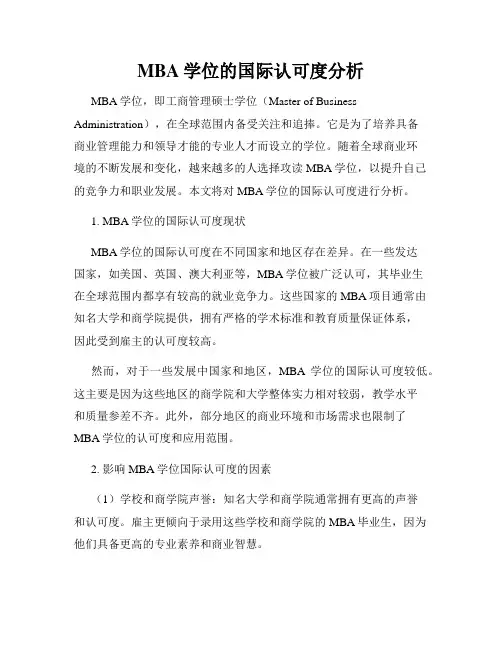 MBA 学位的国际认可度分析

MBA 学位，即工商管理硕士学位（Master of Business Administration），在全球范围内备受关注和追捧。它是为了培养具备商业管理能力和领导才能的专业人才而设立的学位。随着全球商业环境的不断发展和变化，越来越多的人选择攻读 MBA 学位，以提升自己的竞争力和职业发展。本文将对 MBA 学位的国际认可度进行分析。

1. MBA 学位的国际认可度现状

MBA 学位的国际认可度在不同国家和地区存在差异。在一些发达国家，如美国、英国、澳大利亚等，MBA 学位被广泛认可，其毕业生在全球范围内都享有较高的就业竞争力。这些国家的 MBA 项目通常由知名大学和商学院提供，拥有严格的学术标准和教育质量保证体系，因此受到雇主的认可度较高。

然而，对于一些发展中国家和地区，MBA 学位的国际认可度较低。这主要是因为这些地区的商学院和大学整体实力相对较弱，教学水平和质量参差不齐。此外，部分地区的商业环境和市场需求也限制了 MBA 学位的认可度和应用范围。

2. 影响 MBA 学位国际认可度的因素

（1）学校和商学院声誉：知名大学和商学院通常拥有更高的声誉和认可度。雇主更倾向于录用这些学校和商学院的 MBA 毕业生，因为他们具备更高的专业素养和商业智慧。